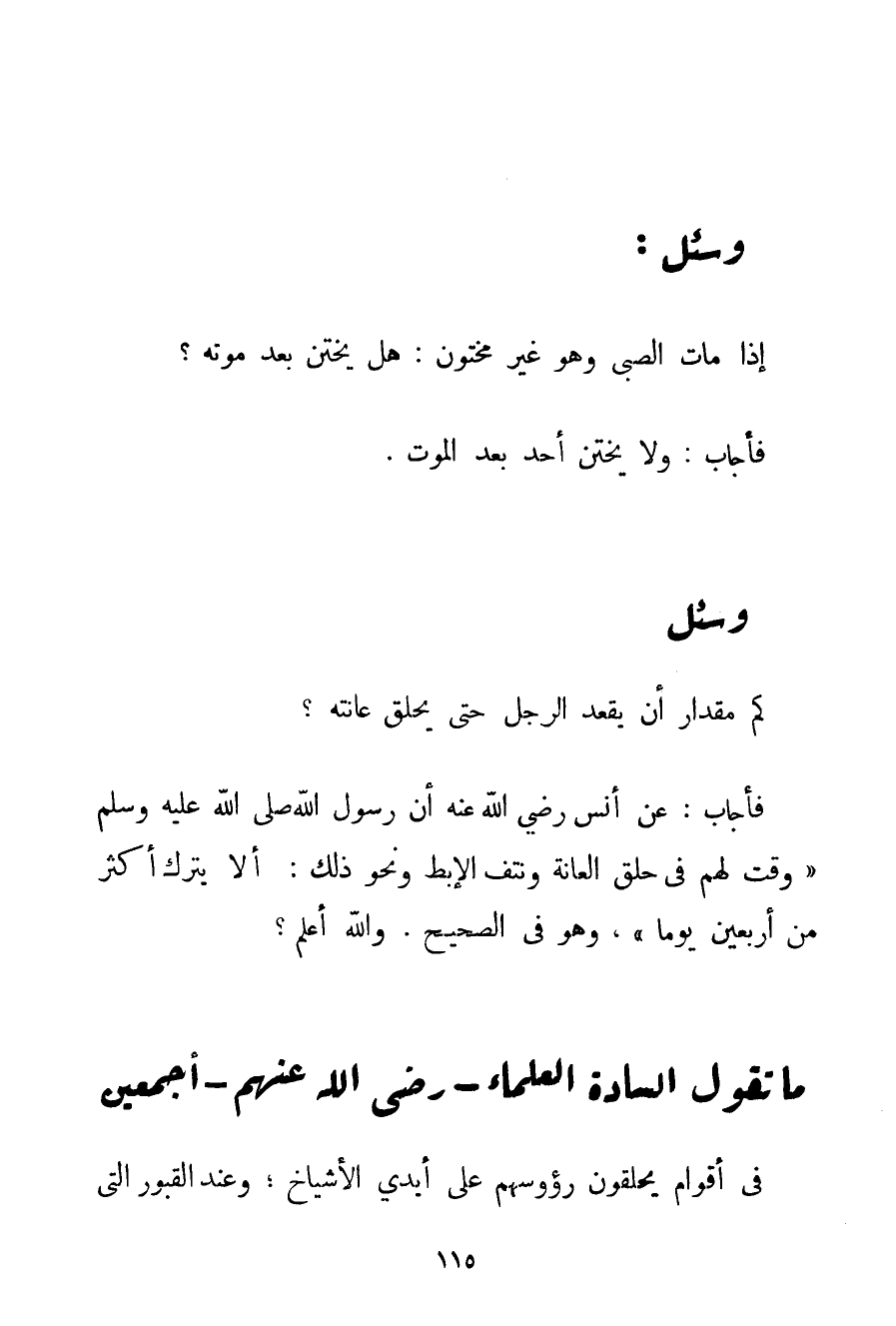 وسئل :

إذا مات الصبي وهو غير مختون : هل يختن بعد موته ؟

فأجاب : ولا يختن أحد بعد الموت .

وسئل

كم مقدار أن يقعد الرجل حتى يحلق عانته ؟

فأجاب : عن أنس رضي الله عنه أن رسول الله صلى الله عليه وسلم « وقت لهم فى حلق العانة ونتف الإبط ونحو ذلك : ألا يترك أكثر من أربعين يوما » ، وهو فى الصحيح . والله أعلم ؟

ما تقول السادة العلماء - رضى الله عنهم - أجمعين

فى أقوام يحلقون رؤوسهم على أيدي الأشياخ ؛ وعند القبور التى

١١٥